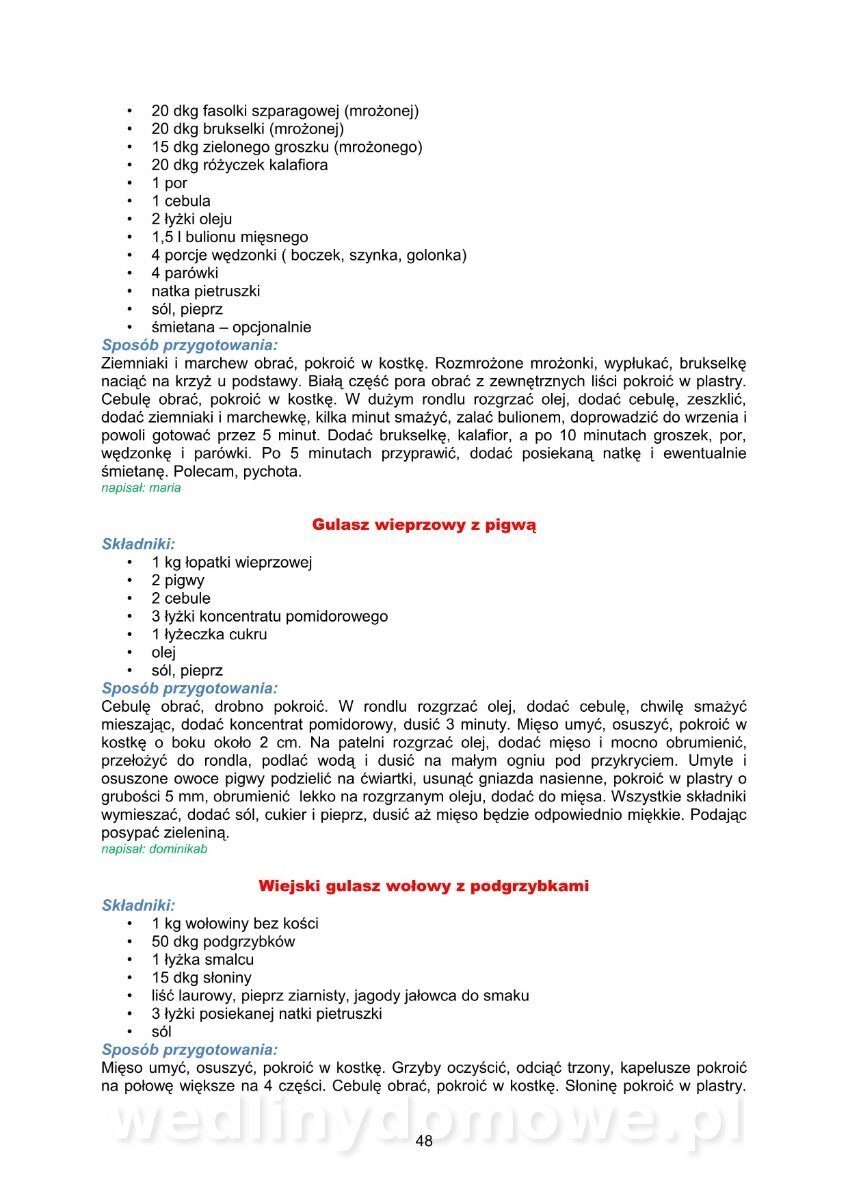 • 20 dkg fasolki szparagowej (mrożonej)
• 20 dkg brukselki (mrożonej)
• 15 dkg zielonego groszku (mrożonego)
• 20 dkg różyczek kalafiora
• 1 por
• 1 cebula
• 2 łyżki oleju
• 1,5 l bulionu mięsnego
• 4 porcje wędzonki ( boczek, szynka, golonka)
• 4 parówki
• natka pietruszki
• sól, pieprz
• śmietana – opcjonalnie

Sposób przygotowania:
Ziemniaki i marchew obrać, pokroić w kostkę. Rozmrożone mrożonki, wypłukać, brukselkę naciąć na krzyż u podstawy. Białą część pora obrać z zewnętrznych liści pokroić w plastry. Cebulę obrać, pokroić w kostkę. W dużym rondlu rozgrzać olej, dodać cebulę, zeszklić, dodać ziemniaki i marchewkę, kilka minut smażyć, zalać bulionem, doprowadzić do wrzenia i powoli gotować przez 5 minut. Dodać brukselkę, kalafior, a po 10 minutach groszek, por, wędzonkę i parówki. Po 5 minutach przyprawić, dodać posiekaną natkę i ewentualnie śmietanę. Polecam, pychota.
napisał: maria

Gulasz wieprzowy z pigwą

Składniki:
• 1 kg łopatki wieprzowej
• 2 pigwy
• 2 cebule
• 3 łyżki koncentratu pomidorowego
• 1 łyżeczka cukru
• olej
• sól, pieprz

Sposób przygotowania:
Cebulę obrać, drobno pokroić. W rondlu rozgrzać olej, dodać cebulę, chwilę smażyć mieszając, dodać koncentrat pomidorowy, dusić 3 minuty. Mięso umyć, osuszyć, pokroić w kostkę o boku około 2 cm. Na patelni rozgrzać olej, dodać mięso i mocno obrumienić, przełożyć do rondla, podlać wodą i dusić na małym ogniu pod przykryciem. Umyte i osuszone owoce pigwy podzielić na ćwiartki, usunąć gniazda nasienne, pokroić w plastry o grubości 5 mm, obrumienić lekko na rozgrzanym oleju, dodać do mięsa. Wszystkie składniki wymieszać, dodać sól, cukier i pieprz, dusić aż mięso będzie odpowiednio miękkie. Podając posypać zieleniną.
napisał: dominikab

Wiejski gulasz wołowy z podgrzybkami

Składniki:
• 1 kg wołowiny bez kości
• 50 dkg podgrzybków
• 1 łyżka smalcu
• 15 dkg słoniny
• liść laurowy, pieprz ziarnisty, jagody jałowca do smaku
• 3 łyżki posiekanej natki pietruszki
• sól

Sposób przygotowania:
Mięso umyć, osuszyć, pokroić w kostkę. Grzyby oczyścić, odciąć trzony, kapelusze pokroić na połowę większe na 4 części. Cebulę obrać, pokroić w kostkę. Słoninę pokroić w plastry.

wedlinydomowe.pl
48